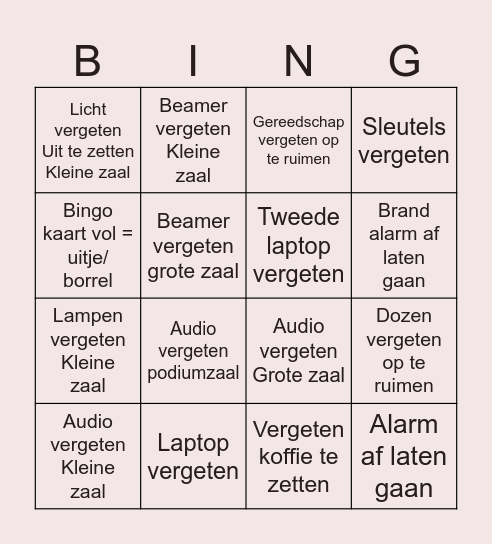 | B | I | N | G |
|---|---|---|---|
| Licht vergeten Uit te zetten Kleine zaal | Beamer vergeten Kleine zaal | Gereedschap vergeten op te ruimen | Sleutels vergeten |
| Bingo kaart vol = uitje/ borrel | Beamer vergeten grote zaal | Tweede laptop vergeten | Brand alarm af laten gaan |
| Lampen vergeten Kleine zaal | Audio vergeten podiumzaal | Audio vergeten Grote zaal | Dozen vergeten op te ruimen |
| Audio vergeten Kleine zaal | Laptop vergeten | Vergeten koffie te zetten | Alarm af laten gaan |